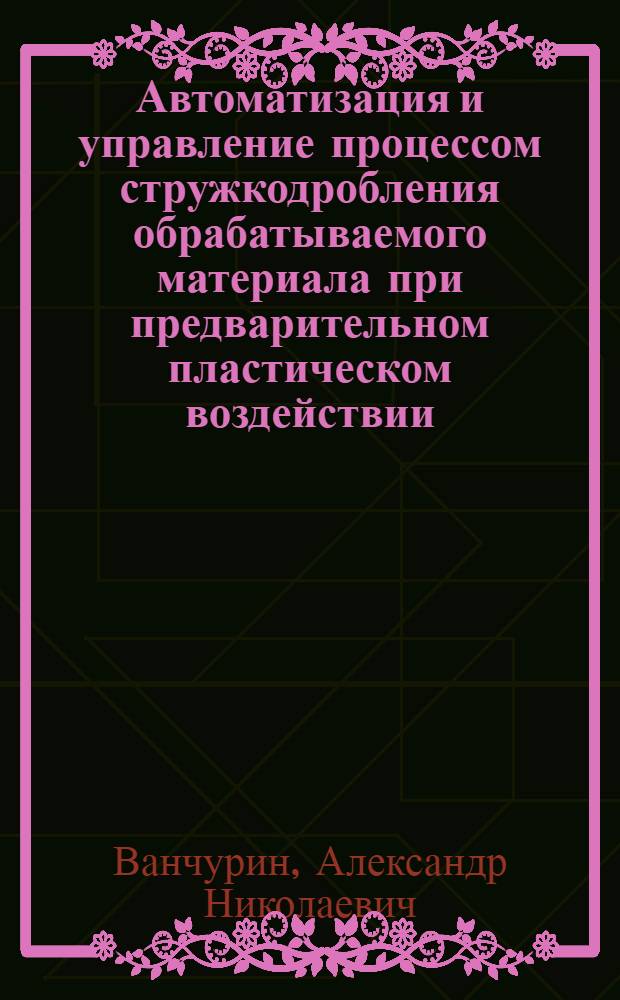 Автоматизация и управление процессом стружкодробления обрабатываемого материала при предварительном пластическом воздействии

Ванчурин, Александр Николаевич